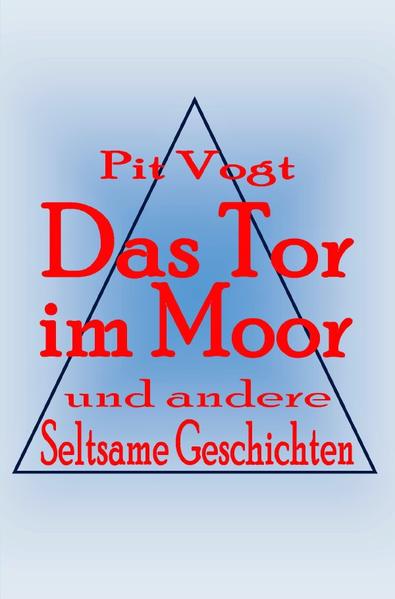 Pit Vogt

Das Tor im Moor

und andere Seltsame Geschichten